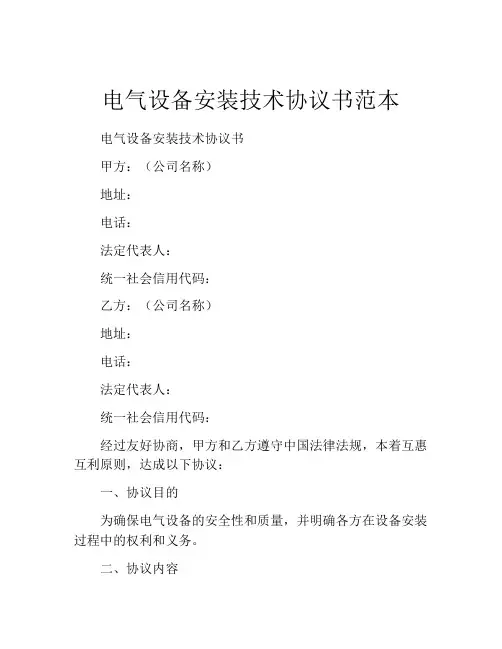 电气设备安装技术协议书范本

电气设备安装技术协议书

甲方：（公司名称）

地址：

电话：

法定代表人：

统一社会信用代码：

乙方：（公司名称）

地址：

电话：

法定代表人：

统一社会信用代码：

经过友好协商，甲方和乙方遵守中国法律法规，本着互惠互利原则，达成以下协议：

一、协议目的

为确保电气设备的安全性和质量，并明确各方在设备安装过程中的权利和义务。

二、协议内容